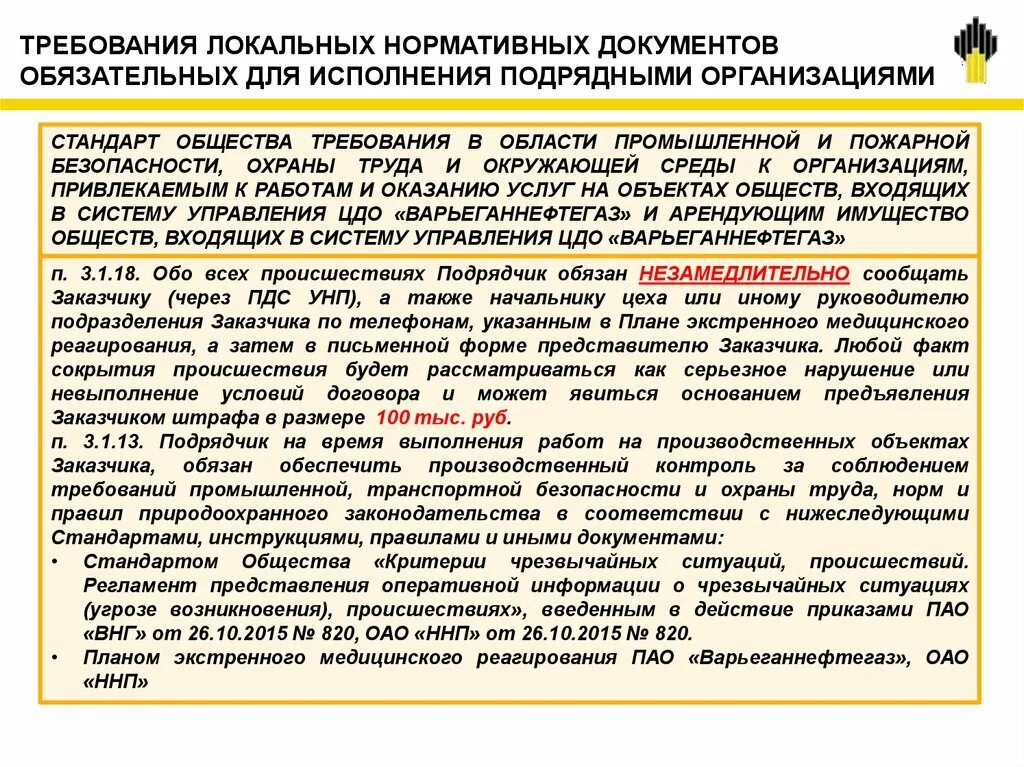 ТРЕБОВАНИЯ ЛОКАЛЬНЫХ НОРМАТИВНЫХ ДОКУМЕНТОВ ОБЯЗАТЕЛЬНЫХ ДЛЯ ИСПОЛНЕНИЯ ПОДРЯДНЫМИ ОРГАНИЗАЦИЯМИ

СТАНДАРТ ОБЩЕСТВА ТРЕБОВАНИЯ В ОБЛАСТИ ПРОМЫШЛЕННОЙ И ПОЖАРНОЙ БЕЗОПАСНОСТИ, ОХРАНЫ ТРУДА И ОКРУЖАЮЩЕЙ СРЕДЫ К ОРГАНИЗАЦИЯМ, ПРИВЛЕКАЕМЫМ К РАБОТАМ И ОКАЗАНИЮ УСЛУГ НА ОБЪЕКТАХ ОБЩЕСТВ, ВХОДЯЩИХ В СИСТЕМУ УПРАВЛЕНИЯ ЦДО «ВАРЬЕГАННЕФТЕГАЗ» И АРЕНДУЮЩИМ ИМУЩЕСТВО ОБЩЕСТВ, ВХОДЯЩИХ В СИСТЕМУ УПРАВЛЕНИЯ ЦДО «ВАРЬЕГАННЕФТЕГАЗ»

п. 3.1.18. Обо всех происшествиях Подрядчик обязан НЕЗАМЕДЛИТЕЛЬНО сообщать Заказчику (через ПДС УНП), а также начальнику цеха или иному руководителю подразделения Заказчика по телефонам, указанным в Плане экстренного медицинского реагирования, а затем в письменной форме представителю Заказчика. Любой факт сокрытия происшествия будет рассматриваться как серьезное нарушение или невыполнение условий договора и может явиться основанием предъявления Заказчиком штрафа в размере 100 тыс. руб.
п. 3.1.13. Подрядчик на время выполнения работ на производственных объектах Заказчика, обязан обеспечить производственный контроль за соблюдением требований промышленной, транспортной безопасности и охраны труда, норм и правил природоохранного законодательства в соответствии с нижеследующими Стандартами, инструкциями, правилами и иными документами:
• Стандартом Общества «Критерии чрезвычайных ситуаций, происшествий. Регламент представления оперативной информации о чрезвычайных ситуациях (угрозе возникновения), происшествиях», введенным в действие приказами ПАО «ВНГ» от 26.10.2015 № 820, ОАО «ННП» от 26.10.2015 № 820.
• Планом экстренного медицинского реагирования ПАО «Варьеганнефтегаз», ОАО «ННП»